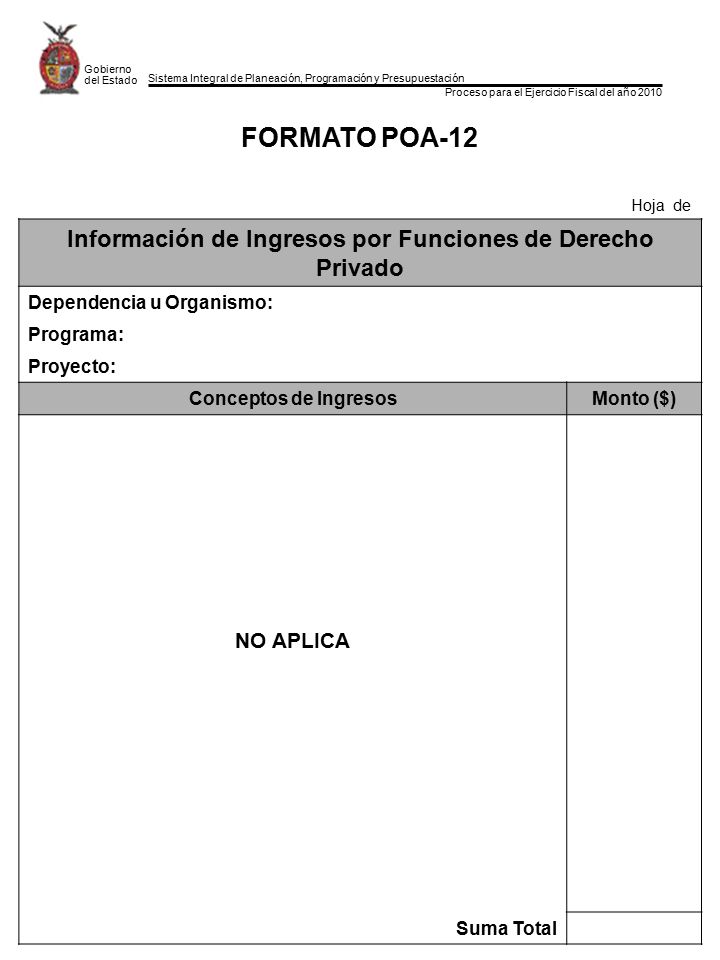 Gobierno del Estado

Sistema Integral de Planeación, Programación y Presupuestación

Proceso para el Ejercicio Fiscal del año 2010

FORMATO POA-12

Hoja de

Información de Ingresos por Funciones de Derecho Privado

Dependencia u Organismo:

Programa:

Proyecto:

| Conceptos de Ingresos | Monto ($) |
|---|---|
| NO APLICA | |
| Suma Total | |